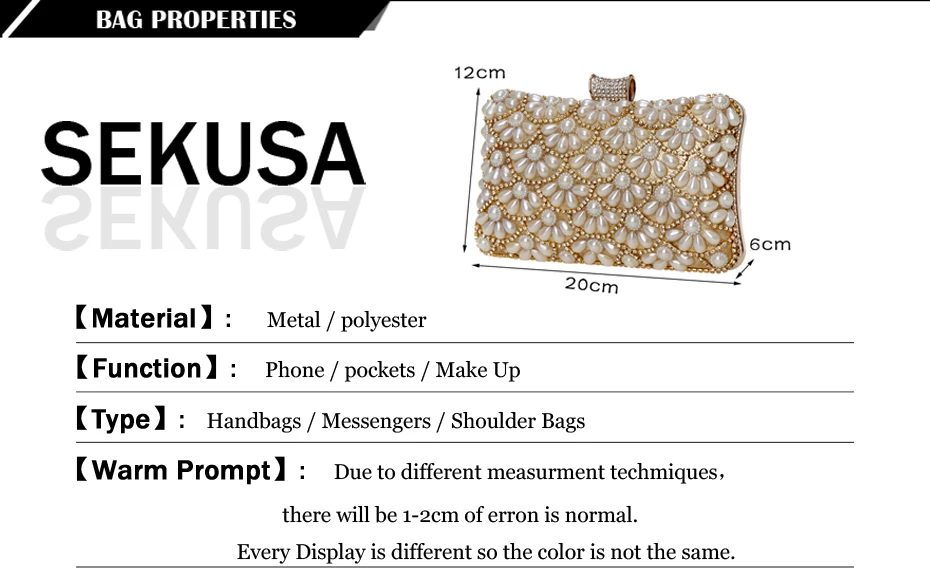 BAG PROPERTIES

SEKUSA

12cm

6cm

20cm

【Material】: Metal / polyester

【Function】: Phone / pockets / Make Up

【Type】: Handbags / Messengers / Shoulder Bags

【Warm Prompt】: Due to different measurment techmiques,

there will be 1-2cm of erron is normal.

Every Display is different so the color is not the same.